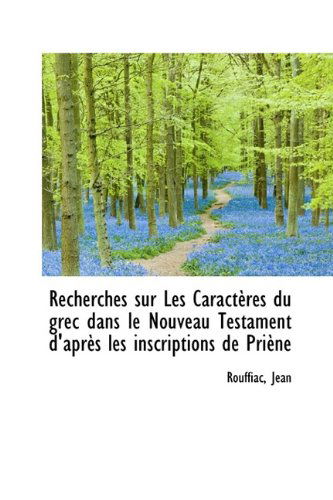 Recherches sur Les Caractères du grec dans le Nouveau Testament d'après les inscriptions de Priène

Rouffiac, Jean